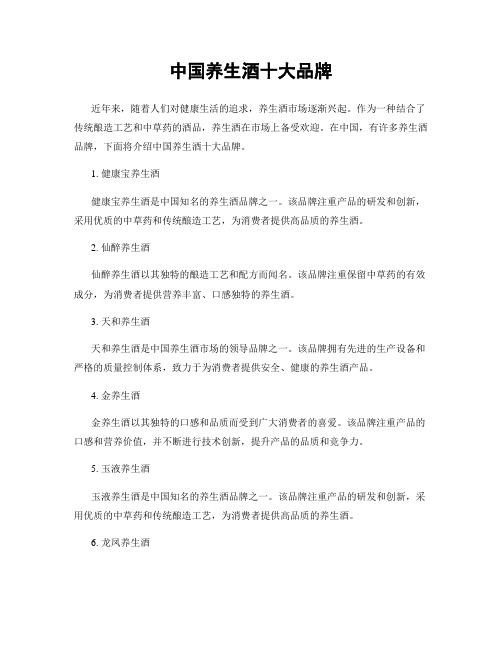 中国养生酒十大品牌

近年来，随着人们对健康生活的追求，养生酒市场逐渐兴起。作为一种结合了传统酿造工艺和中草药的酒品，养生酒在市场上备受欢迎。在中国，有许多养生酒品牌，下面将介绍中国养生酒十大品牌。

1. 健康宝养生酒

健康宝养生酒是中国知名的养生酒品牌之一。该品牌注重产品的研发和创新，采用优质的中草药和传统酿造工艺，为消费者提供高品质的养生酒。

2. 仙醉养生酒

仙醉养生酒以其独特的酿造工艺和配方而闻名。该品牌注重保留中草药的有效成分，为消费者提供营养丰富、口感独特的养生酒。

3. 天和养生酒

天和养生酒是中国养生酒市场的领导品牌之一。该品牌拥有先进的生产设备和严格的质量控制体系，致力于为消费者提供安全、健康的养生酒产品。

4. 金养生酒

金养生酒以其独特的口感和品质而受到广大消费者的喜爱。该品牌注重产品的口感和营养价值，并不断进行技术创新，提升产品的品质和竞争力。

5. 玉液养生酒

玉液养生酒是中国知名的养生酒品牌之一。该品牌注重产品的研发和创新，采用优质的中草药和传统酿造工艺，为消费者提供高品质的养生酒。

6. 龙凤养生酒